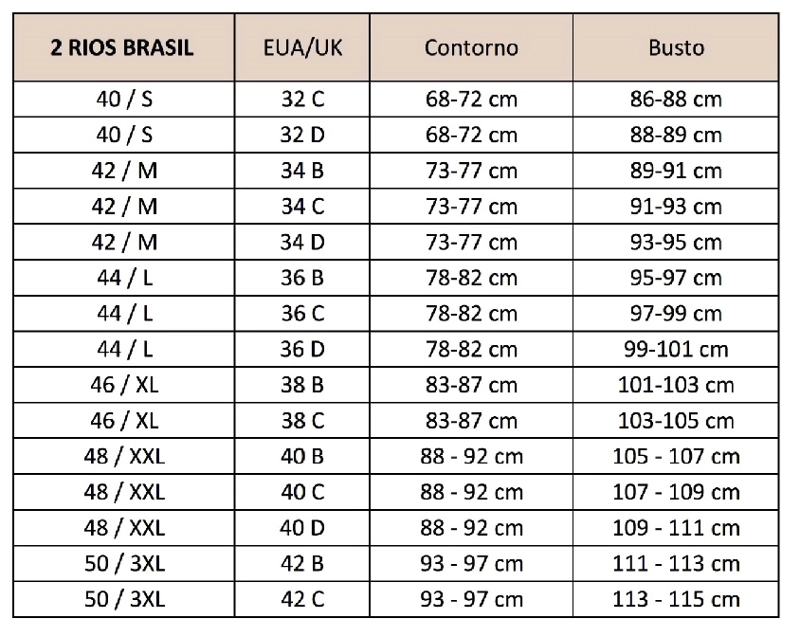 | 2 RIOS BRASIL | EUA/UK | Contorno | Busto |
|---|---|---|---|
| 40 / S | 32 C | 68-72 cm | 86-88 cm |
| 40 / S | 32 D | 68-72 cm | 88-89 cm |
| 42 / M | 34 B | 73-77 cm | 89-91 cm |
| 42 / M | 34 C | 73-77 cm | 91-93 cm |
| 42 / M | 34 D | 73-77 cm | 93-95 cm |
| 44 / L | 36 B | 78-82 cm | 95-97 cm |
| 44 / L | 36 C | 78-82 cm | 97-99 cm |
| 44 / L | 36 D | 78-82 cm | 99-101 cm |
| 46 / XL | 38 B | 83-87 cm | 101-103 cm |
| 46 / XL | 38 C | 83-87 cm | 103-105 cm |
| 48 / XXL | 40 B | 88 - 92 cm | 105 - 107 cm |
| 48 / XXL | 40 C | 88 - 92 cm | 107 - 109 cm |
| 48 / XXL | 40 D | 88 - 92 cm | 109 - 111 cm |
| 50 / 3XL | 42 B | 93 - 97 cm | 111 - 113 cm |
| 50 / 3XL | 42 C | 93 - 97 cm | 113 - 115 cm |